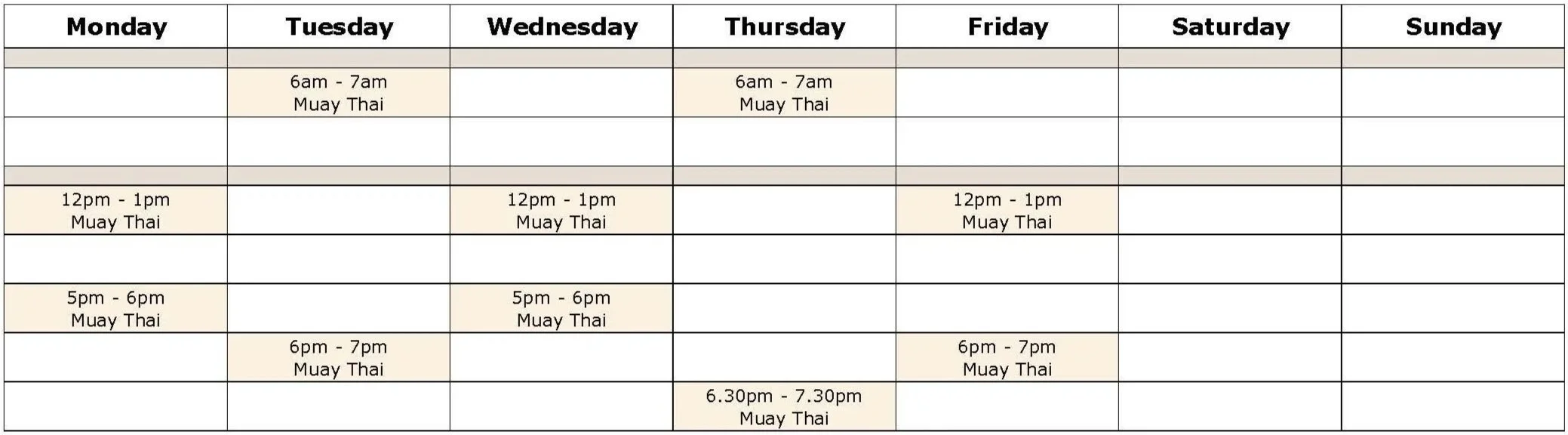 | Monday | Tuesday | Wednesday | Thursday | Friday | Saturday | Sunday |
|---|---|---|---|---|---|---|
| | | | | | | |
| | 6am - 7am Muay Thai | | 6am - 7am Muay Thai | | | |
| | | | | | | |
| | | | | | | |
| 12pm - 1pm Muay Thai | | 12pm - 1pm Muay Thai | | 12pm - 1pm Muay Thai | | |
| | | | | | | |
| 5pm - 6pm Muay Thai | | 5pm - 6pm Muay Thai | | | | |
| | 6pm - 7pm Muay Thai | | | 6pm - 7pm Muay Thai | | |
| | | | 6.30pm - 7.30pm Muay Thai | | | |